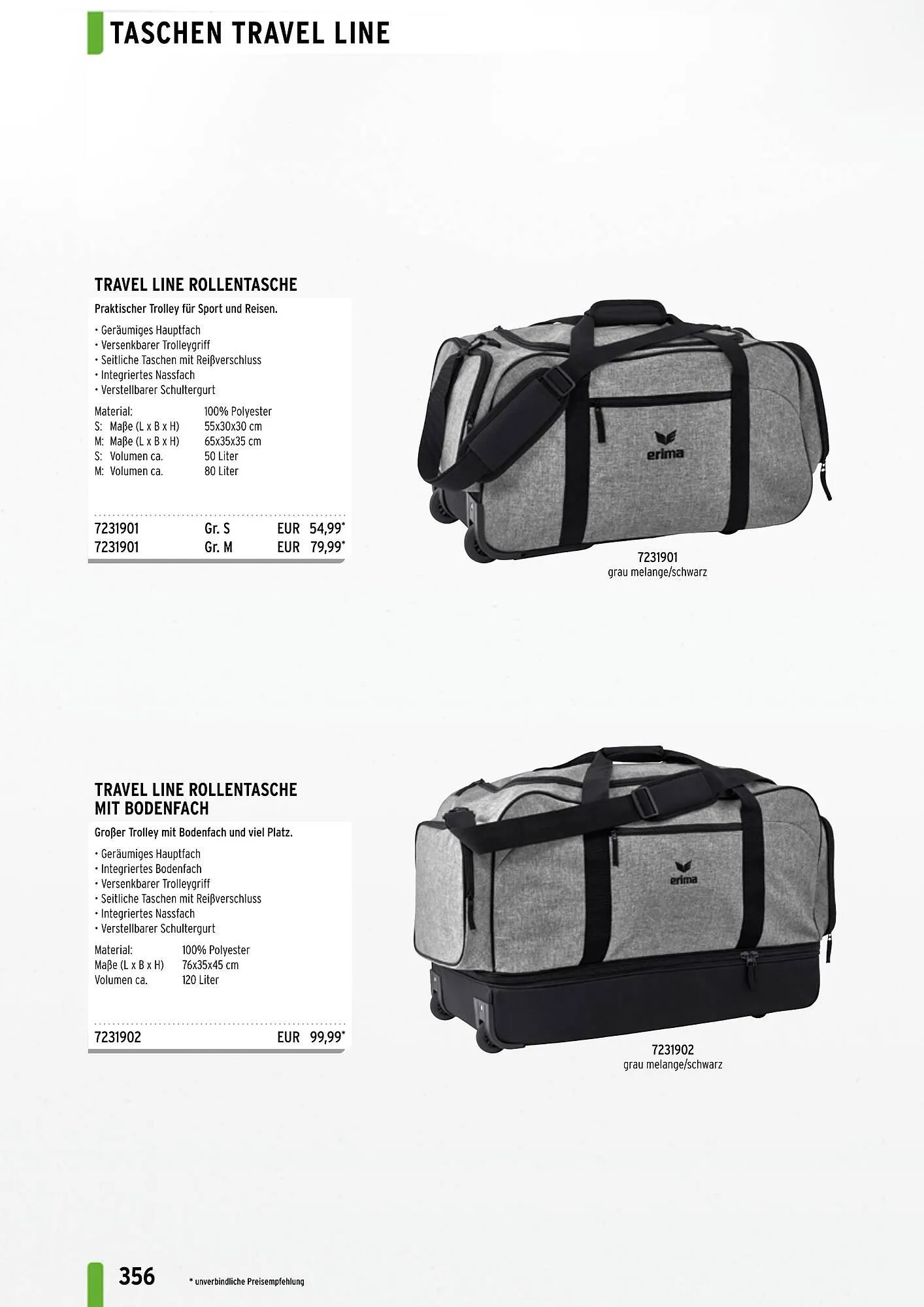 TASCHEN TRAVEL LINE

TRAVEL LINE ROLLENTASCHE

Praktischer Trolley für Sport und Reisen.

• Geräumiges Hauptfach
• Versenkbarer Trolleygriff
• Seitliche Taschen mit Reißverschluss
• Integriertes Nassfach
• Verstellbarer Schultergurt

Material: 100% Polyester
S: Maße (L x B x H) 55x30x30 cm
M: Maße (L x B x H) 65x35x35 cm
S: Volumen ca. 50 Liter
M: Volumen ca. 80 Liter

7231901 Gr. S EUR 54,99*
7231901 Gr. M EUR 79,99*

erima

7231901
grau melange/schwarz

TRAVEL LINE ROLLENTASCHE MIT BODENFACH

Großer Trolley mit Bodenfach und viel Platz.

• Geräumiges Hauptfach
• Integriertes Bodenfach
• Versenkbarer Trolleygriff
• Seitliche Taschen mit Reißverschluss
• Integriertes Nassfach
• Verstellbarer Schultergurt

Material: 100% Polyester
Maße (L x B x H) 76x35x45 cm
Volumen ca. 120 Liter

7231902 EUR 99,99*

erima

7231902
grau melange/schwarz

356 * unverbindliche Preisempfehlung